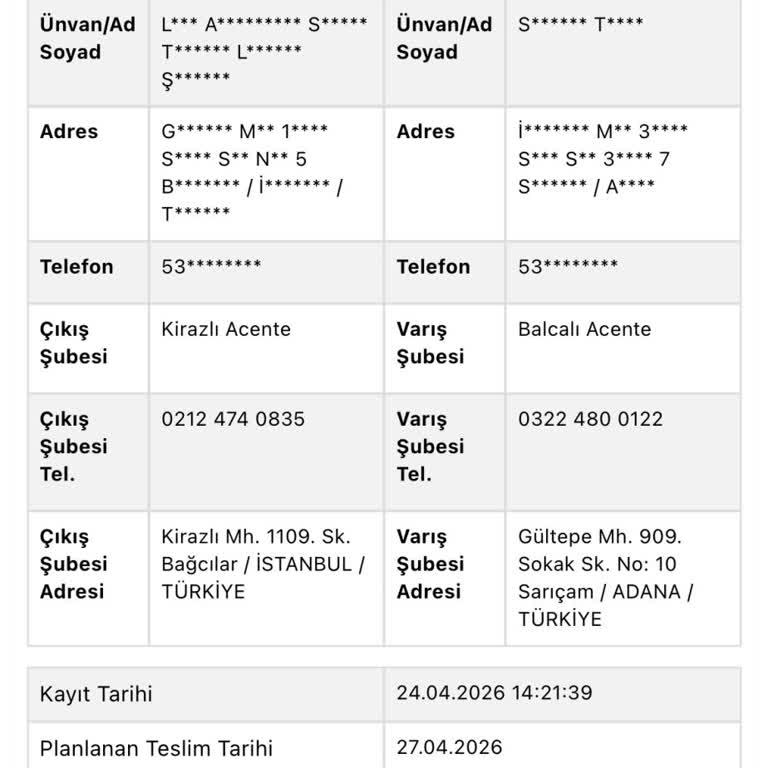 | Ünvan/Ad Soyad | L\*\*\* A\*\*\*\*\*\*\*\*\* S\*\*\*\*\* T\*\*\*\*\*\* L\*\*\*\*\*\* Ş\*\*\*\*\*\* | Ünvan/Ad Soyad | S\*\*\*\*\*\* T\*\*\*\* |
|---|---|---|---|
| Adres | G\*\*\*\*\*\* M\*\* 1\*\*\*\* S\*\*\*\* S\*\* N\*\* 5 B\*\*\*\*\*\*\* / İ\*\*\*\*\*\*\* / T\*\*\*\*\*\* | Adres | İ\*\*\*\*\*\*\* M\*\* 3\*\*\*\* S\*\*\* S\*\* 3\*\*\*\* 7 S\*\*\*\*\*\* / A\*\*\*\* |
| Telefon | 53\*\*\*\*\*\*\*\* | Telefon | 53\*\*\*\*\*\*\*\* |
| Çıkış Şubesi | Kirazlı Acente | Varış Şubesi | Balcalı Acente |
| Çıkış Şubesi Tel. | 0212 474 0835 | Varış Şubesi Tel. | 0322 480 0122 |
| Çıkış Şubesi Adresi | Kirazlı Mh. 1109. Sk. Bağcılar / İSTANBUL / TÜRKİYE | Varış Şubesi Adresi | Gültepe Mh. 909. Sokak Sk. No: 10 Sarıçam / ADANA / TÜRKİYE |

| Kayıt Tarihi | 24.04.2026 14:21:39 |
|---|---|
| Planlanan Teslim Tarihi | 27.04.2026 |